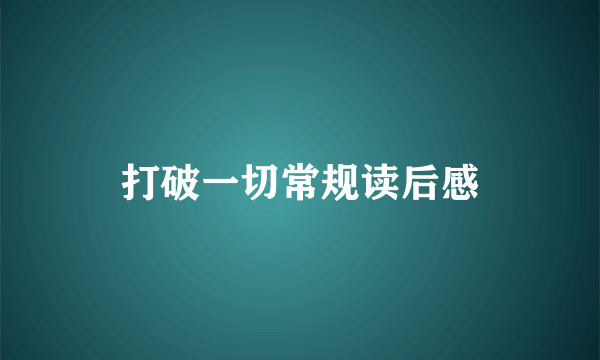 打破一切常规读后感